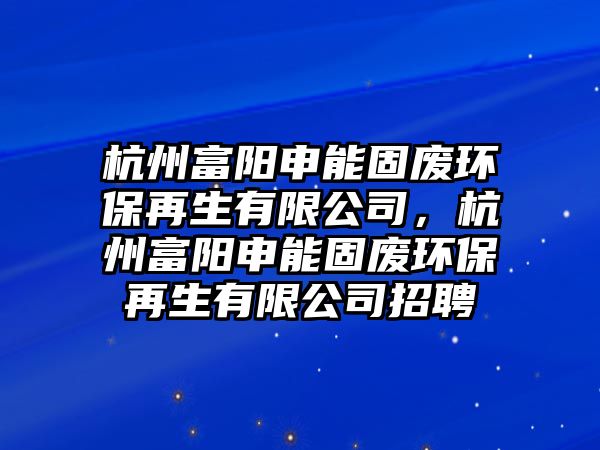 杭州富阳申能固废环保再生有限公司，杭州富阳申能固废环保再生有限公司招聘